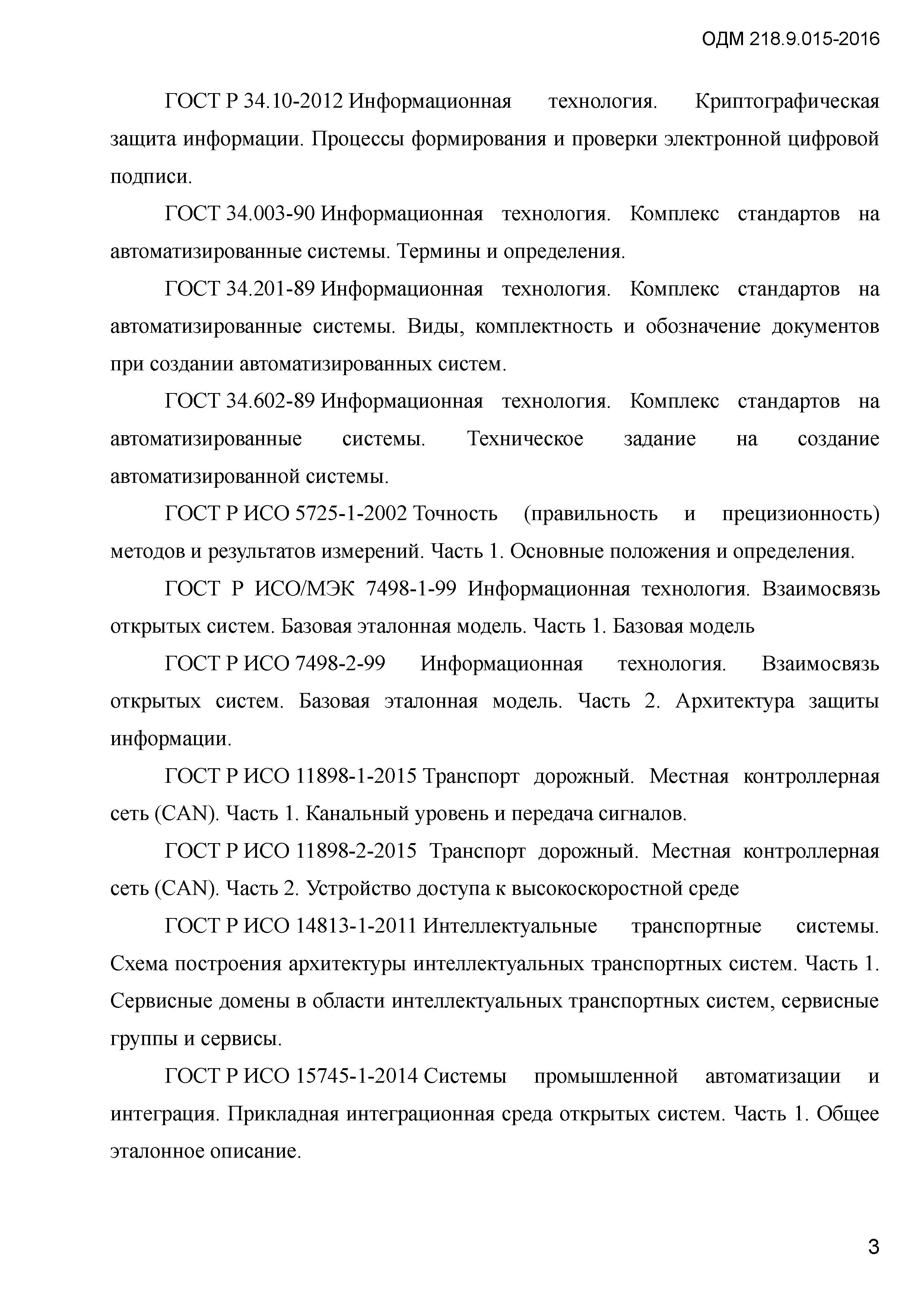 ОДМ 218.9.015-2016

ГОСТ Р 34.10-2012 Информационная технология. Криптографическая защита информации. Процессы формирования и проверки электронной цифровой подписи.

ГОСТ 34.003-90 Информационная технология. Комплекс стандартов на автоматизированные системы. Термины и определения.

ГОСТ 34.201-89 Информационная технология. Комплекс стандартов на автоматизированные системы. Виды, комплектность и обозначение документов при создании автоматизированных систем.

ГОСТ 34.602-89 Информационная технология. Комплекс стандартов на автоматизированные системы. Техническое задание на создание автоматизированной системы.

ГОСТ Р ИСО 5725-1-2002 Точность (правильность и прецизионность) методов и результатов измерений. Часть 1. Основные положения и определения.

ГОСТ Р ИСО/МЭК 7498-1-99 Информационная технология. Взаимосвязь открытых систем. Базовая эталонная модель. Часть 1. Базовая модель

ГОСТ Р ИСО 7498-2-99 Информационная технология. Взаимосвязь открытых систем. Базовая эталонная модель. Часть 2. Архитектура защиты информации.

ГОСТ Р ИСО 11898-1-2015 Транспорт дорожный. Местная контроллерная сеть (CAN). Часть 1. Канальный уровень и передача сигналов.

ГОСТ Р ИСО 11898-2-2015 Транспорт дорожный. Местная контроллерная сеть (CAN). Часть 2. Устройство доступа к высокоскоростной среде

ГОСТ Р ИСО 14813-1-2011 Интеллектуальные транспортные системы. Схема построения архитектуры интеллектуальных транспортных систем. Часть 1. Сервисные домены в области интеллектуальных транспортных систем, сервисные группы и сервисы.

ГОСТ Р ИСО 15745-1-2014 Системы промышленной автоматизации и интеграция. Прикладная интеграционная среда открытых систем. Часть 1. Общее эталонное описание.

3